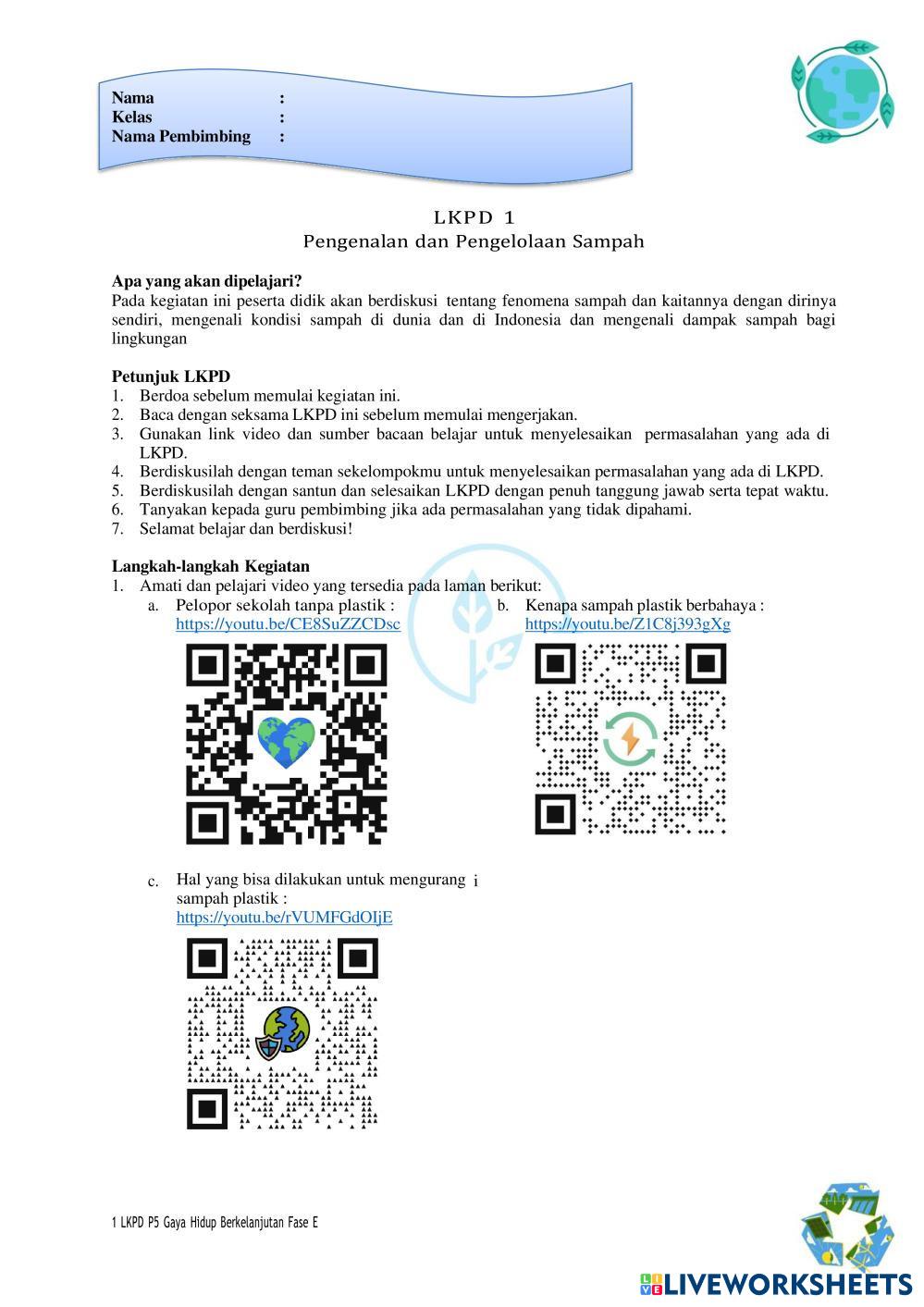 Nama :
Kelas :
Nama Pembimbing :

LKPD 1
Pengenalan dan Pengelolaan Sampah

Apa yang akan dipelajari?
Pada kegiatan ini peserta didik akan berdiskusi tentang fenomena sampah dan kaitannya dengan dirinya sendiri, mengenali kondisi sampah di dunia dan di Indonesia dan mengenali dampak sampah bagi lingkungan

Petunjuk LKPD
1. Berdoa sebelum memulai kegiatan ini.
2. Baca dengan seksama LKPD ini sebelum memulai mengerjakan.
3. Gunakan link video dan sumber bacaan belajar untuk menyelesaikan permasalahan yang ada di LKPD.
4. Berdiskusilah dengan teman sekelompokmu untuk menyelesaikan permasalahan yang ada di LKPD.
5. Berdiskusilah dengan santun dan selesaikan LKPD dengan penuh tanggung jawab serta tepat waktu.
6. Tanyakan kepada guru pembimbing jika ada permasalahan yang tidak dipahami.
7. Selamat belajar dan berdiskusi!

Langkah-langkah Kegiatan
1. Amati dan pelajari video yang tersedia pada laman berikut:
a. Pelopor sekolah tanpa plastik : https://youtu.be/CE8SuZZCDsc
b. Kenapa sampah plastik berbahaya : https://youtu.be/Z1C8j393gXg
c. Hal yang bisa dilakukan untuk mengurang i sampah plastik : https://youtu.be/rVUMFGdOIjE

1 LKPD P5 Gaya Hidup Berkelanjutan Fase E

LIVEWORKSHEETS